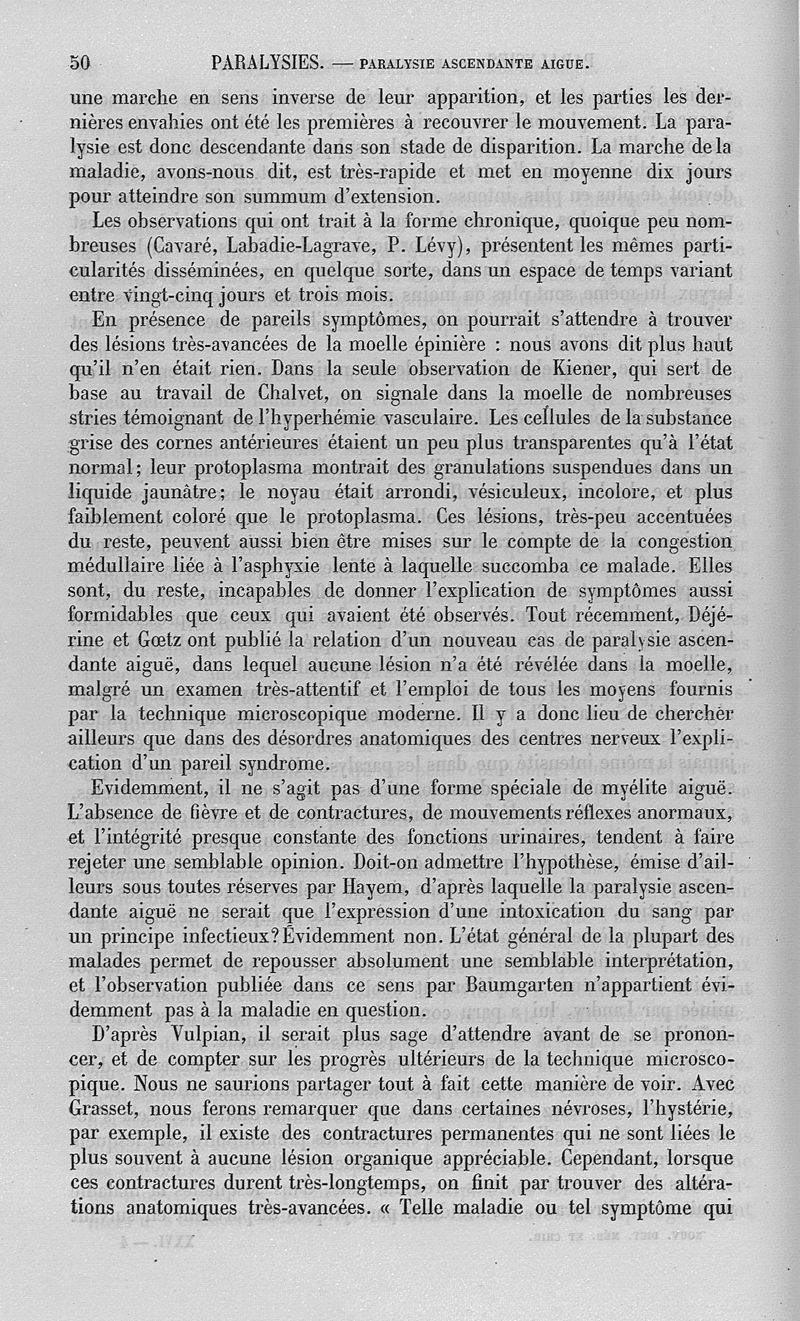 50 PARALYSIES. — PARALYSIE ASCENDANTE AIGUE.

une marche en sens inverse de leur apparition, et les parties les dernières envahies ont été les premières à recouvrer le mouvement. La paralysie est donc descendante dans son stade de disparition. La marche de la maladie, avons-nous dit, est très-rapide et met en moyenne dix jours pour atteindre son summum d'extension.

Les observations qui ont trait à la forme chronique, quoique peu nombreuses (Cavaré, Labadie-Lagrave, P. Lévy), présentent les mêmes particularités disséminées, en quelque sorte, dans un espace de temps variant entre vingt-cinq jours et trois mois.

En présence de pareils symptômes, on pourrait s'attendre à trouver des lésions très-avancées de la moelle épinière : nous avons dit plus haut qu'il n'en était rien. Dans la seule observation de Kiener, qui sert de base au travail de Chalvet, on signale dans la moelle de nombreuses stries témoignant de l'hyperhémie vasculaire. Les cellules de la substance grise des cornes antérieures étaient un peu plus transparentes qu'à l'état normal; leur protoplasma montrait des granulations suspendues dans un liquide jaunâtre; le noyau était arrondi, vésiculeux, incolore, et plus faiblement coloré que le protoplasma. Ces lésions, très-peu accentuées du reste, peuvent aussi bien être mises sur le compte de la congestion médullaire liée à l'asphyxie lente à laquelle succomba ce malade. Elles sont, du reste, incapables de donner l'explication de symptômes aussi formidables que ceux qui avaient été observés. Tout récemment, Déjérine et Gœtz ont publié la relation d'un nouveau cas de paralysie ascendante aiguë, dans lequel aucune lésion n'a été révélée dans la moelle, malgré un examen très-attentif et l'emploi de tous les moyens fournis par la technique microscopique moderne. Il y a donc lieu de chercher ailleurs que dans des désordres anatomiques des centres nerveux l'explication d'un pareil syndrome.

Evidemment, il ne s'agit pas d'une forme spéciale de myélite aiguë. L'absence de fièvre et de contractures, de mouvements réflexes anormaux, et l'intégrité presque constante des fonctions urinaires, tendent à faire rejeter une semblable opinion. Doit-on admettre l'hypothèse, émise d'ailleurs sous toutes réserves par Hayem, d'après laquelle la paralysie ascendante aiguë ne serait que l'expression d'une intoxication du sang par un principe infectieux? Évidemment non. L'état général de la plupart des malades permet de repousser absolument une semblable interprétation, et l'observation publiée dans ce sens par Baumgarten n'appartient évidemment pas à la maladie en question.

D'après Vulpian, il serait plus sage d'attendre avant de se prononcer, et de compter sur les progrès ultérieurs de la technique microscopique. Nous ne saurions partager tout à fait cette manière de voir. Avec Grasset, nous ferons remarquer que dans certaines névroses, l'hystérie, par exemple, il existe des contractures permanentes qui ne sont liées le plus souvent à aucune lésion organique appréciable. Cependant, lorsque ces contractures durent très-longtemps, on finit par trouver des altérations anatomiques très-avancées. « Telle maladie ou tel symptôme qui